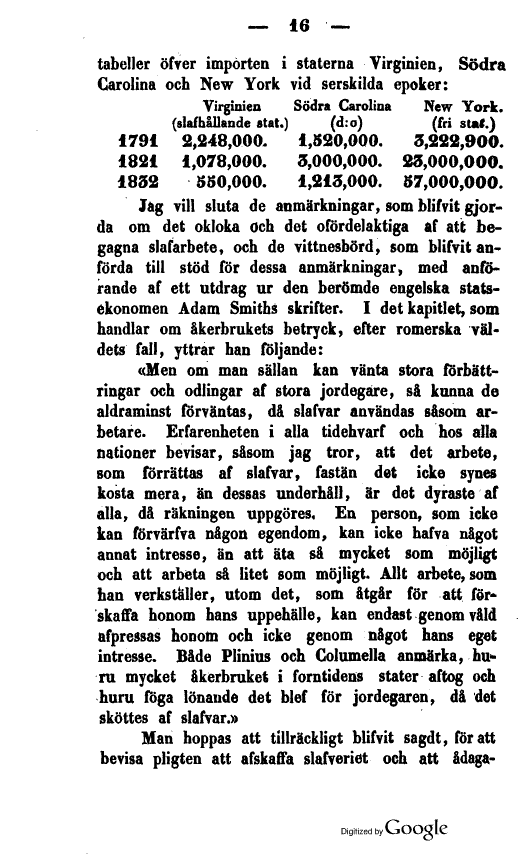 — 16 —

tabeller öfver importen i staterna Virginien, Södra Carolina och New York vid serskilda epoker:

| | Virginien (slafhållande stat.) | Södra Carolina (d:o) | New York. (fri stat.) |
|---|---|---|---|
| 1791 | 2,248,000. | 1,520,000. | 3,222,900. |
| 1821 | 1,078,000. | 3,000,000. | 23,000,000. |
| 1832 | 550,000. | 1,213,000. | 57,000,000. |

Jag vill sluta de anmärkningar, som blifvit gjorda om det okloka och det ofördelaktiga af att begagna slafarbete, och de vittnesbörd, som blifvit anförda till stöd för dessa anmärkningar, med anförande af ett utdrag ur den berömde engelska statsekonomen Adam Smiths skrifter. I det kapitlet, som handlar om åkerbrukets betryck, efter romerska väldets fall, yttrar han följande:

«Men om man sällan kan vänta stora förbättringar och odlingar af stora jordegare, så kunna de aldraminst förväntas, då slafvar användas såsom arbetare. Erfarenheten i alla tidehvarf och hos alla nationer bevisar, såsom jag tror, att det arbete, som förrättas af slafvar, fastän det icke synes kosta mera, än dessas underhåll, är det dyraste af alla, då räkningen uppgöres. En person, som icke kan förvärfva någon egendom, kan icke hafva något annat intresse, än att äta så mycket som möjligt och att arbeta så litet som möjligt. Allt arbete, som han verkställer, utom det, som åtgår för att förskaffa honom hans uppehälle, kan endast genom våld afpressas honom och icke genom något hans eget intresse. Både Plinius och Columella anmärka, huru mycket åkerbruket i forntidens stater aftog och huru föga lönande det blef för jordegaren, då det sköttes af slafvar.»

Man hoppas att tillräckligt blifvit sagdt, för att bevisa pligten att afskaffa slafveriet och att ådaga-

Digitized by Google